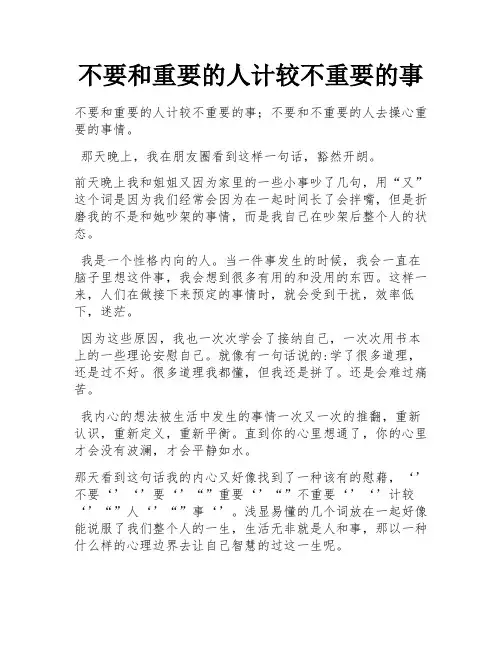 不要和重要的人计较不重要的事

不要和重要的人计较不重要的事；不要和不重要的人去操心重要的事情。

那天晚上，我在朋友圈看到这样一句话，豁然开朗。

前天晚上我和姐姐又因为家里的一些小事吵了几句，用“又”这个词是因为我们经常会因为在一起时间长了会拌嘴，但是折磨我的不是和她吵架的事情，而是我自己在吵架后整个人的状态。

我是一个性格内向的人。当一件事发生的时候，我会一直在脑子里想这件事，我会想到很多有用的和没用的东西。这样一来，人们在做接下来预定的事情时，就会受到干扰，效率低下，迷茫。

因为这些原因，我也一次次学会了接纳自己，一次次用书本上的一些理论安慰自己。就像有一句话说的:学了很多道理，还是过不好。很多道理我都懂，但我还是拼了。还是会难过痛苦。

我内心的想法被生活中发生的事情一次又一次的推翻，重新认识，重新定义，重新平衡。直到你的心里想通了，你的心里才会没有波澜，才会平静如水。

那天看到这句话我的内心又好像找到了一种该有的慰藉，‘’不要‘’‘’要‘’“”重要‘’“”不重要‘’‘’计较‘’“”人‘’“”事‘’。浅显易懂的几个词放在一起好像能说服了我们整个人的一生，生活无非就是人和事，那以一种什么样的心理边界去让自己智慧的过这一生呢。